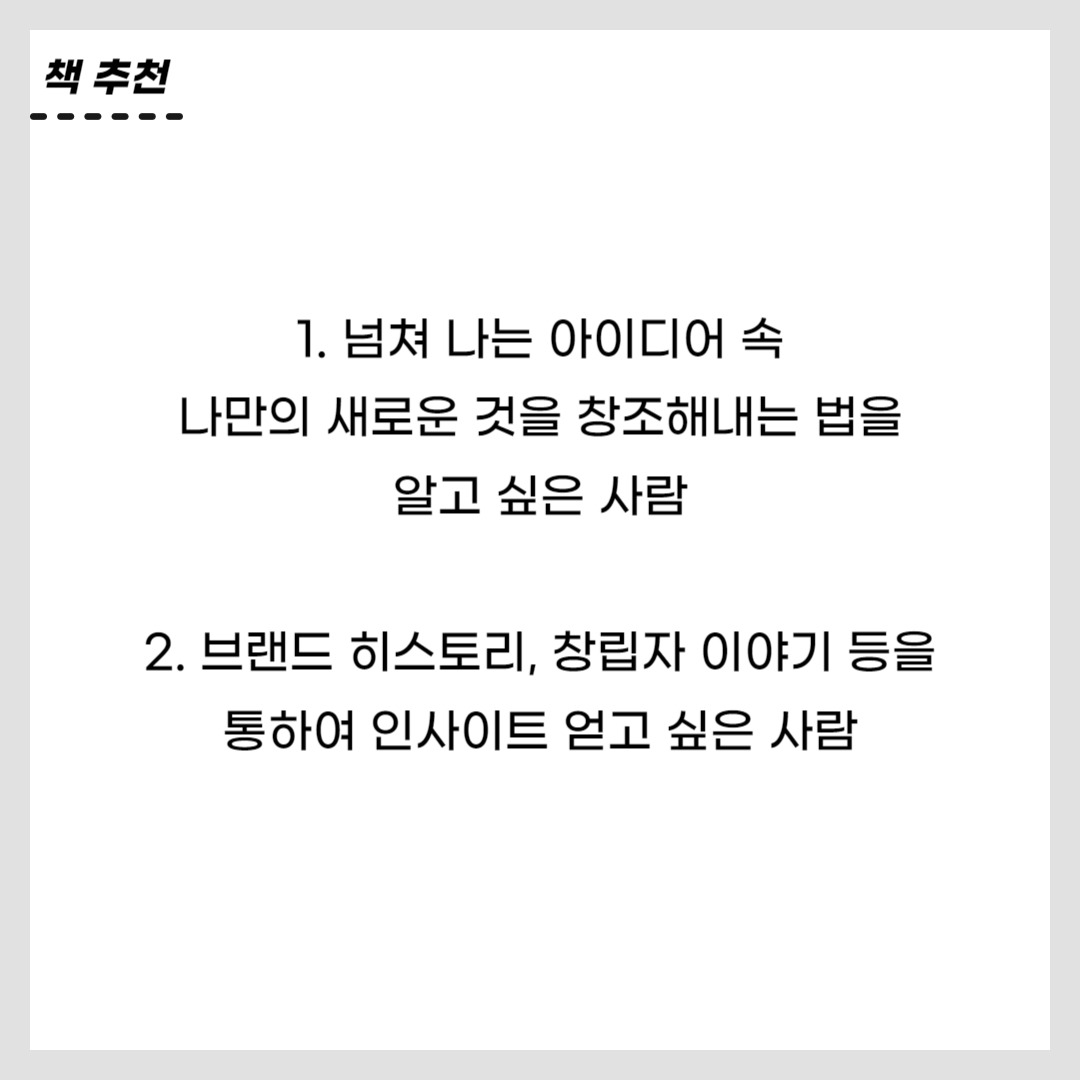 책 추천

1. 넘쳐 나는 아이디어 속 나만의 새로운 것을 창조해내는 법을 알고 싶은 사람

2. 브랜드 히스토리, 창립자 이야기 등을 통하여 인사이트 얻고 싶은 사람